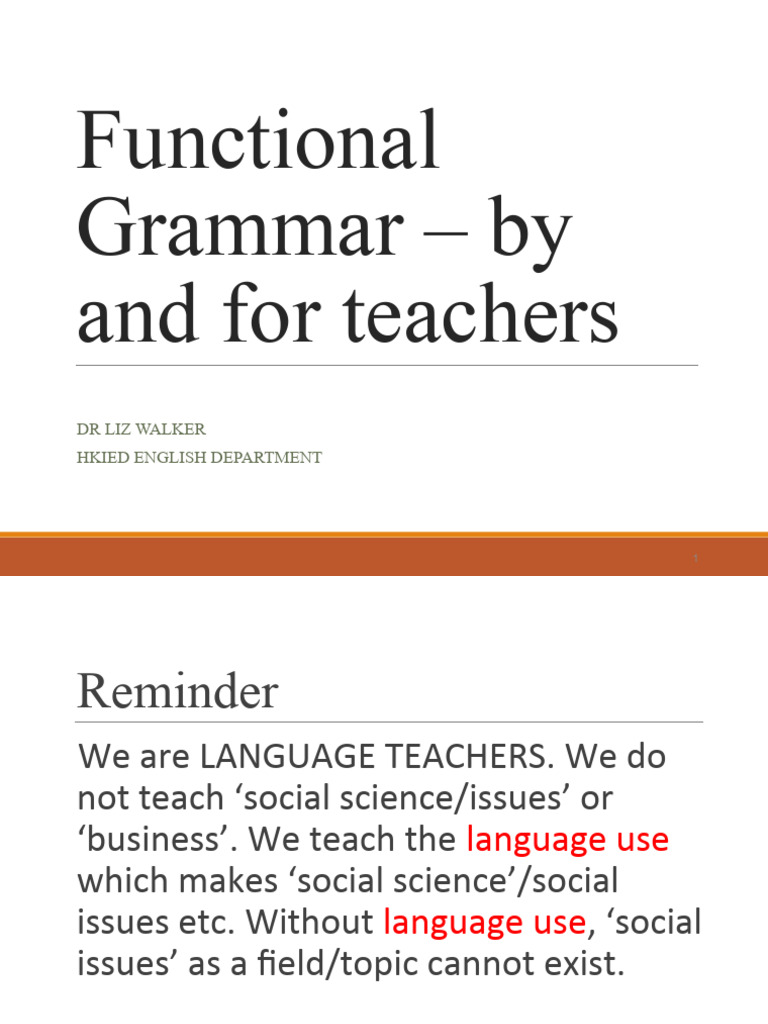 Functional Grammar – by and for teachers

DR LIZ WALKER
HKIED ENGLISH DEPARTMENT

1

Reminder

We are LANGUAGE TEACHERS. We do not teach ‘social science/issues’ or ‘business’. We teach the language use which makes ‘social science’/social issues etc. Without language use, ‘social issues’ as a field/topic cannot exist.